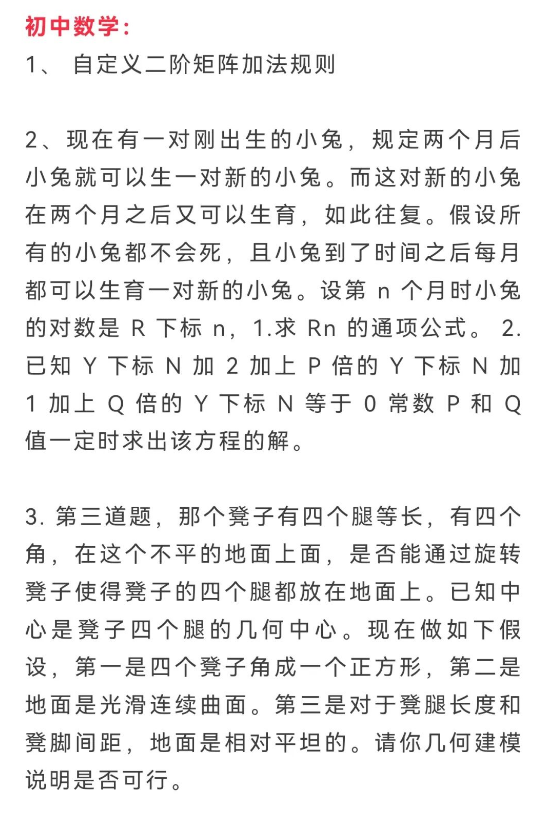 初中数学：
1、 自定义二阶矩阵加法规则

2、现在有一对刚出生的小兔，规定两个月后小兔就可以生一对新的小兔。而这对新的小兔在两个月之后又可以生育，如此往复。假设所有的小兔都不会死，且小兔到了时间之后每月都可以生育一对新的小兔。设第 n 个月时小兔的对数是 R 下标 n，1.求 Rn 的通项公式。 2.已知 Y 下标 N 加 2 加上 P 倍的 Y 下标 N 加 1 加上 Q 倍的 Y 下标 N 等于 0 常数 P 和 Q 值一定时求出该方程的解。

3. 第三道题，那个凳子有四个腿等长，有四个角，在这个不平的地面上面，是否能通过旋转凳子使得凳子的四个腿都放在地面上。已知中心是凳子四个腿的几何中心。现在做如下假设，第一是四个凳子角成一个正方形，第二是地面是光滑连续曲面。第三是对于凳腿长度和凳脚间距，地面是相对平坦的。请你几何建模说明是否可行。